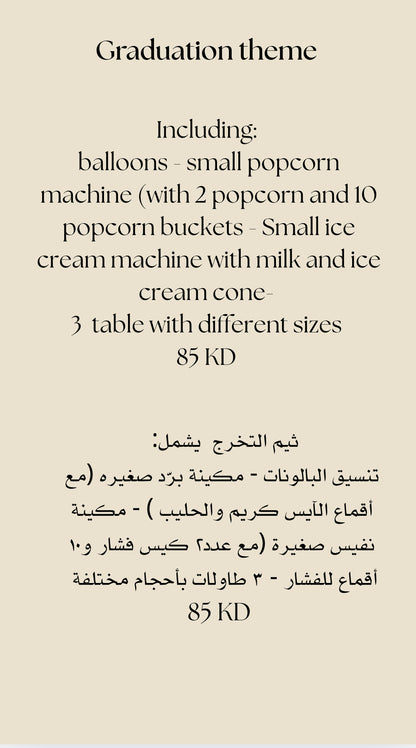 Graduation theme

Including:
balloons - small popcorn machine (with 2 popcorn and 10 popcorn buckets - Small ice cream machine with milk and ice cream cone-
3 table with different sizes
85 KD

ثيم التخرج يشمل:
تنسيق البالونات - مكينة برّد صغيره (مع أقماع الآيس كريم والحليب ) - مكينة نفيس صغيرة (مع عدد٢ كيس فشار و١٠ أقماع للفشار - ٣ طاولات بأحجام مختلفة
85 KD